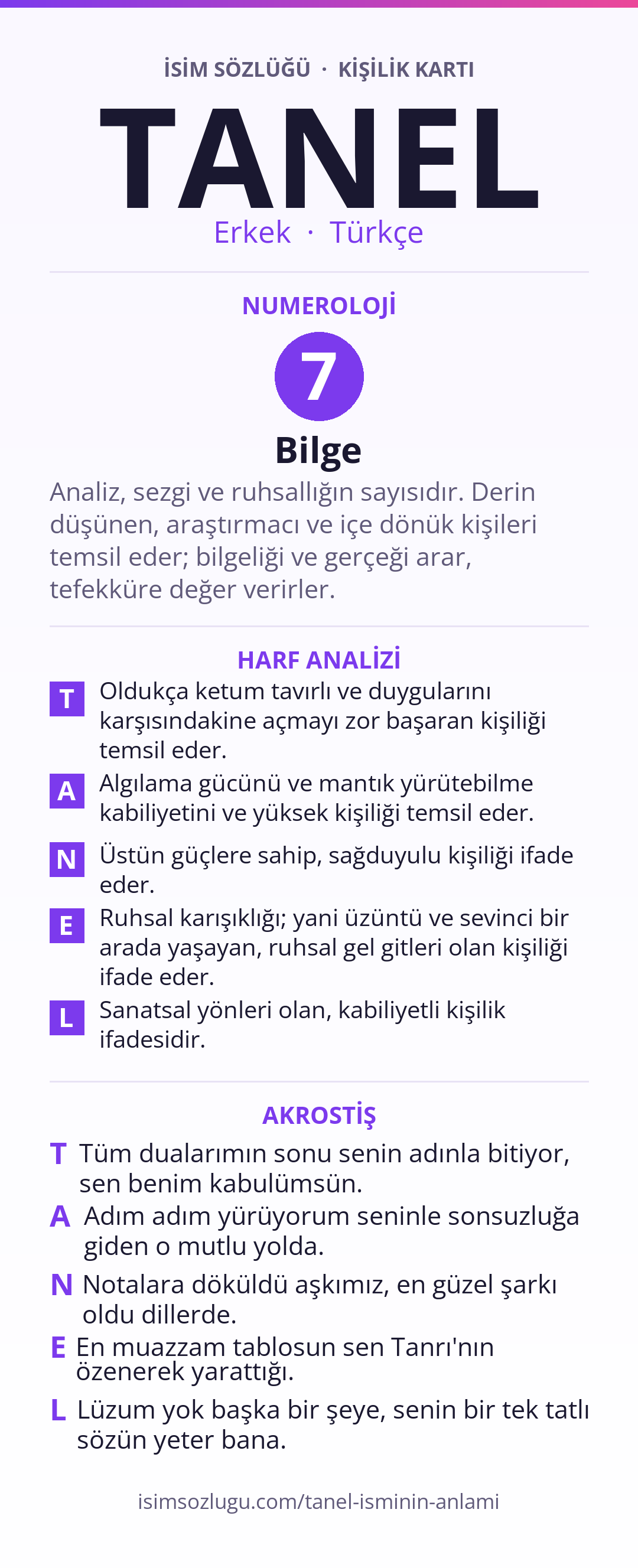 İSİM SÖZLÜĞÜ · KİŞİLİK KARTI

TANEL

Erkek · Türkçe

NUMEROLOJİ

7

Bilge

Analiz, sezgi ve ruhsallığın sayısıdır. Derin düşünen, araştırmacı ve içe dönük kişileri temsil eder; bilgeliği ve gerçeği arar, tefekküre değer verirler.

HARF ANALİZİ

T Oldukça ketum tavırlı ve duygularını karşısındakine açmayı zor başaran kişiliği temsil eder.

A Algılama gücünü ve mantık yürütebilme kabiliyetini ve yüksek kişiliği temsil eder.

N Üstün güçlere sahip, sağduyulu kişiliği ifade eder.

E Ruhsal karışıklığı; yani üzüntü ve sevinci bir arada yaşayan, ruhsal gel gitleri olan kişiliği ifade eder.

L Sanatsal yönleri olan, kabiliyetli kişilik ifadesidir.

AKROSTİŞ

T Tüm dualarımın sonu senin adınla bitiyor, sen benim kabulümsün.

A Adım adım yürüyorum seninle sonsuzluğa giden o mutlu yolda.

N Notalara döküldü aşkımız, en güzel şarkı oldu dillerde.

E En muazzam tablosun sen Tanrı'nın özenerek yarattığı.

L Lüzum yok başka bir şeye, senin bir tek tatlı sözün yeter bana.

isimsozlugu.com/tanel-isminin-anlami